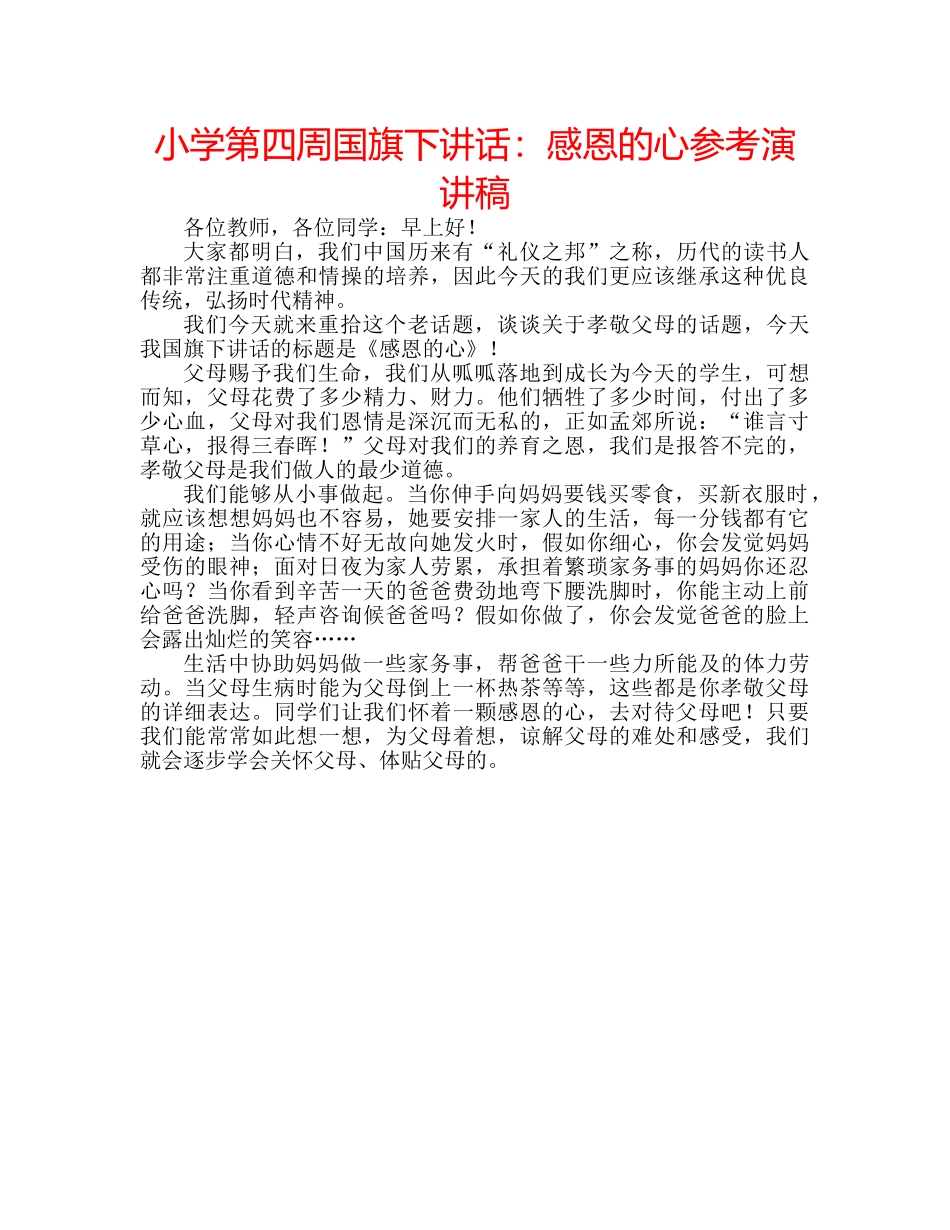 小学第四周国旗下讲话：感恩的心参考演讲稿

各位教师，各位同学：早上好！

大家都明白，我们中国历来有“礼仪之邦”之称，历代的读书人都非常注重道德和情操的培养，因此今天的我们更应该继承这种优良传统，弘扬时代精神。

我们今天就来重拾这个老话题，谈谈关于孝敬父母的话题，今天我国旗下讲话的标题是《感恩的心》！

父母赐予我们生命，我们从呱呱落地到成长为今天的学生，可想而知，父母花费了多少精力、财力。他们牺牲了多少时间，付出了多少心血，父母对我们恩情是深沉而无私的，正如孟郊所说：“谁言寸草心，报得三春晖！”父母对我们的养育之恩，我们是报答不完的，孝敬父母是我们做人的最少道德。

我们能够从小事做起。当你伸手向妈妈要钱买零食，买新衣服时，就应该想想妈妈也不容易，她要安排一家人的生活，每一分钱都有它的用途；当你心情不好无故向她发火时，假如你细心，你会发觉妈妈受伤的眼神；面对日夜为家人劳累，承担着繁琐家务事的妈妈你还忍心吗？当你看到辛苦一天的爸爸费劲地弯下腰洗脚时，你能主动上前给爸爸洗脚，轻声咨询候爸爸吗？假如你做了，你会发觉爸爸的脸上会露出灿烂的笑容……

生活中协助妈妈做一些家务事，帮爸爸干一些力所能及的体力劳动。当父母生病时能为父母倒上一杯热茶等等，这些都是你孝敬父母的详细表达。同学们让我们怀着一颗感恩的心，去对待父母吧！只要我们能常常如此想一想，为父母着想，谅解父母的难处和感受，我们就会逐步学会关怀父母、体贴父母的。